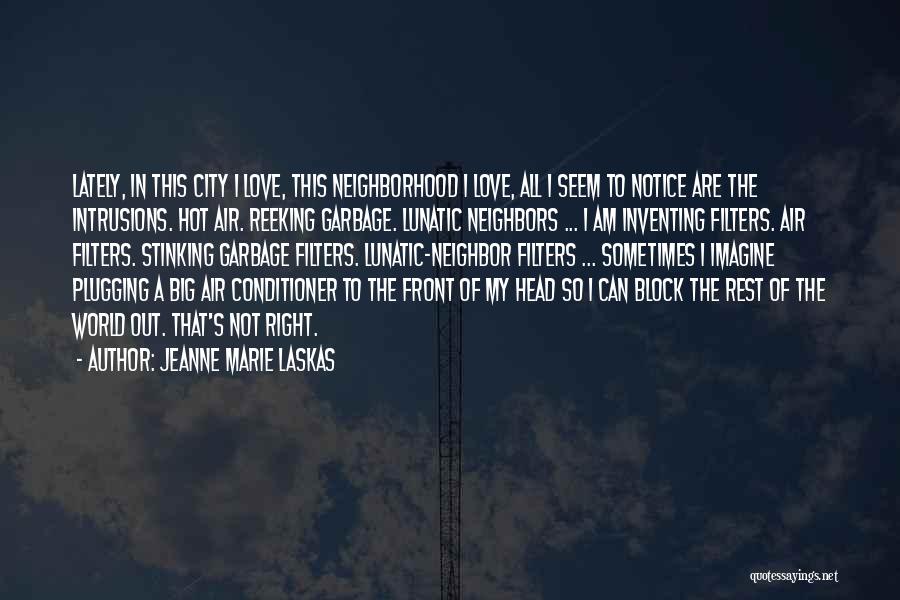 LATELY, IN THIS CITY I LOVE, THIS NEIGHBORHOOD I LOVE, ALL I SEEM TO NOTICE ARE THE INTRUSIONS. HOT AIR. REEKING GARBAGE. LUNATIC NEIGHBORS ... I AM INVENTING FILTERS. AIR FILTERS. STINKING GARBAGE FILTERS. LUNATIC-NEIGHBOR FILTERS ... SOMETIMES I IMAGINE PLUGGING A BIG AIR CONDITIONER TO THE FRONT OF MY HEAD SO I CAN BLOCK THE REST OF THE WORLD OUT. THAT'S NOT RIGHT.

- AUTHOR: JEANNE MARIE LASKAS

quotessayings.net